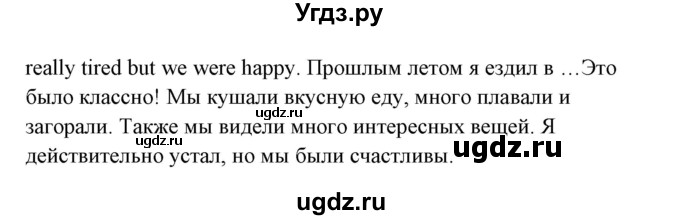 Угдз.ру

really tired but we were happy. Прошлым летом я ездил в …Это было классно! Мы кушали вкусную еду, много плавали и загорали. Также мы видели много интересных вещей. Я действительно устал, но мы были счастливы.

ugdz.ru
ugdz.ru
ugdz.ru
ugdz.ru